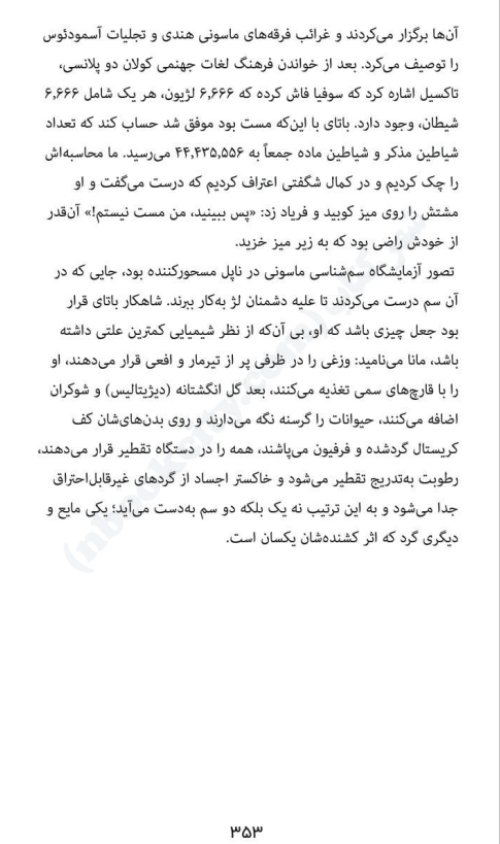 آن‌ها برگزار می‌کردند و غرائب فرقه‌های ماسونی هندی و تجلیات آسمودئوس را توصیف می‌کرد. بعد از خواندن فرهنگ لغات جهنمی کولان دو پلانسی، تاکسیل اشاره کرد که سوفیا فاش کرده که ۶،۶۶۶ لژیون، هر یک شامل ۶،۶۶۶ شیطان، وجود دارد. باتای با این‌که مست بود موفق شد حساب کند که تعداد شیاطین مذکر و شیاطین ماده جمعاً به ۴۴،۴۳۵،۵۵۶ می‌رسید. ما محاسبه‌اش را چک کردیم و در کمال شگفتی اعتراف کردیم که درست می‌گفت و او مشتش را روی میز کوبید و فریاد زد: «پس ببینید، من مست نیستم!» آن‌قدر از خودش راضی بود که به زیر میز خزید.

تصور آزمایشگاه سم‌شناسی ماسونی در ناپل مسحورکننده بود، جایی که در آن سم درست می‌کردند تا علیه دشمنان لژ به‌کار ببرند. شاهکار باتای قرار بود جعل چیزی باشد که او، بی آن‌که از نظر شیمیایی کمترین علتی داشته باشد، مانا می‌نامید: وزغی را در ظرفی پر از تیرمار و افعی قرار می‌دهند، او را با قارچ‌های سمی تغذیه می‌کنند، بعد گل انگشتانه (دیژیتالیس) و شوکران اضافه می‌کنند، حیوانات را گرسنه نگه می‌دارند و روی بدن‌های‌شان کف کریستال گردشده و فرفیون می‌پاشند، همه را در دستگاه تقطیر قرار می‌دهند، رطوبت به‌تدریج تقطیر می‌شود و خاکستر اجساد از گردهای غیرقابل‌احتراق جدا می‌شود و به این ترتیب نه یک بلکه دو سم به‌دست می‌آید؛ یکی مایع و دیگری گرد که اثر کشنده‌شان یکسان است.

۳۵۳